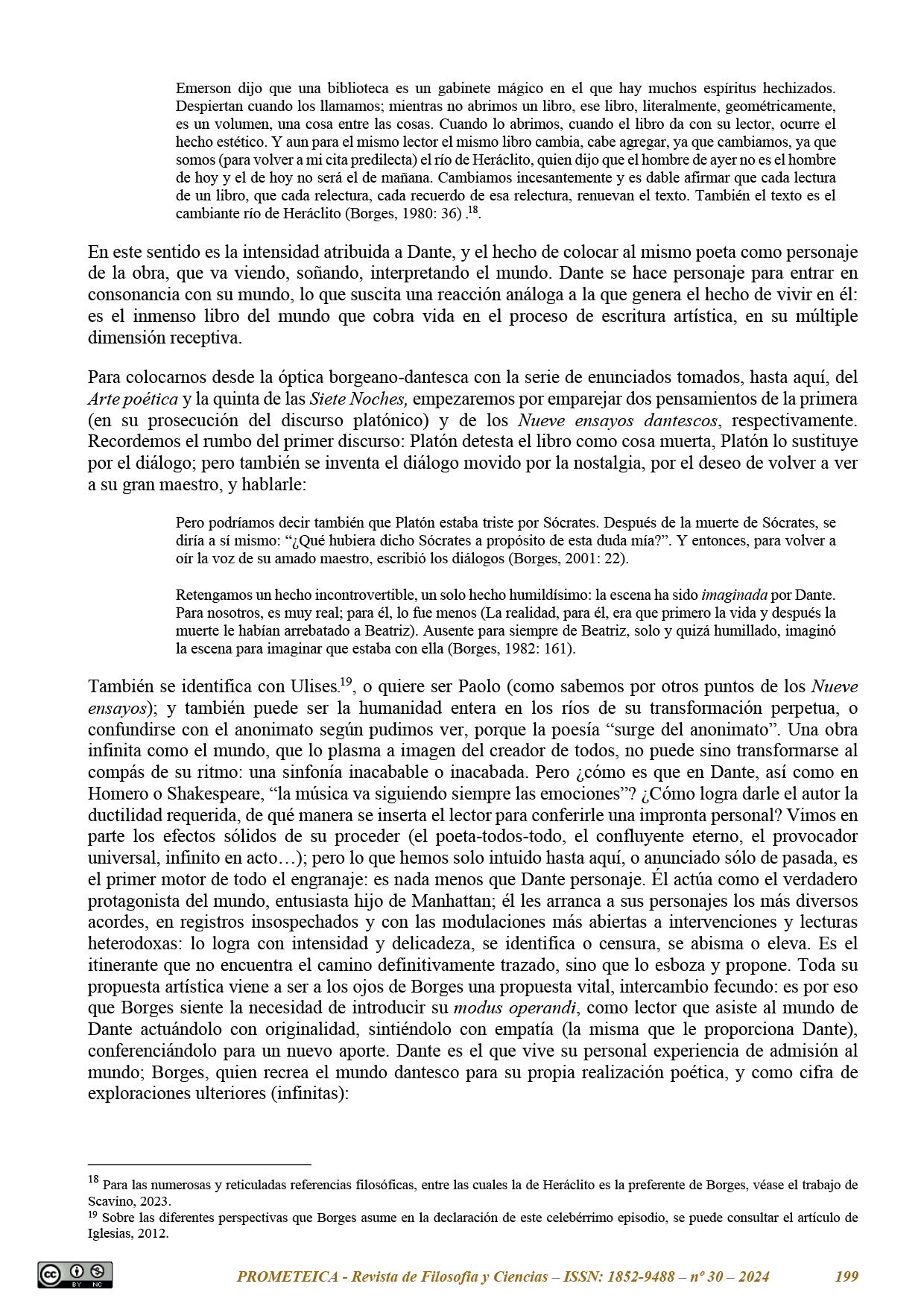 Emerson dijo que una biblioteca es un gabinete mágico en el que hay muchos espíritus hechizados. Despiertan cuando los llamamos; mientras no abrimos un libro, ese libro, literalmente, geométricamente, es un volumen, una cosa entre las cosas. Cuando lo abrimos, cuando el libro da con su lector, ocurre el hecho estético. Y aun para el mismo lector el mismo libro cambia, cabe agregar, ya que cambiamos, ya que somos (para volver a mi cita predilecta) el río de Heráclito, quien dijo que el hombre de ayer no es el hombre de hoy y el de hoy no será el de mañana. Cambiamos incesantemente y es dable afirmar que cada lectura de un libro, que cada relectura, cada recuerdo de esa relectura, renuevan el texto. También el texto es el cambiante río de Heráclito (Borges, 1980: 36) .$^{18}$.

En este sentido es la intensidad atribuida a Dante, y el hecho de colocar al mismo poeta como personaje de la obra, que va viendo, soñando, interpretando el mundo. Dante se hace personaje para entrar en consonancia con su mundo, lo que suscita una reacción análoga a la que genera el hecho de vivir en él: es el inmenso libro del mundo que cobra vida en el proceso de escritura artística, en su múltiple dimensión receptiva.

Para colocarnos desde la óptica borgeano-dantesca con la serie de enunciados tomados, hasta aquí, del Arte poética y la quinta de las Siete Noches, empezaremos por emparejar dos pensamientos de la primera (en su prosecución del discurso platónico) y de los Nueve ensayos dantescos, respectivamente. Recordemos el rumbo del primer discurso: Platón detesta el libro como cosa muerta, Platón lo sustituye por el diálogo; pero también se inventa el diálogo movido por la nostalgia, por el deseo de volver a ver a su gran maestro, y hablarle:

Pero podríamos decir también que Platón estaba triste por Sócrates. Después de la muerte de Sócrates, se diría a sí mismo: "¿Qué hubiera dicho Sócrates a propósito de esta duda mía?". Y entonces, para volver a oír la voz de su amado maestro, escribió los diálogos (Borges, 2001: 22).

Retengamos un hecho incontrovertible, un solo hecho humildísimo: la escena ha sido imaginada por Dante. Para nosotros, es muy real; para él, lo fue menos (La realidad, para él, era que primero la vida y después la muerte le habían arrebatado a Beatriz). Ausente para siempre de Beatriz, solo y quizá humillado, imaginó la escena para imaginar que estaba con ella (Borges, 1982: 161).

También se identifica con Ulises.$^{19}$, o quiere ser Paolo (como sabemos por otros puntos de los Nueve ensayos); y también puede ser la humanidad entera en los ríos de su transformación perpetua, o confundirse con el anonimato según pudimos ver, porque la poesía "surge del anonimato". Una obra infinita como el mundo, que lo plasma a imagen del creador de todos, no puede sino transformarse al compás de su ritmo: una sinfonía inacabable o inacabada. Pero ¿cómo es que en Dante, así como en Homero o Shakespeare, "la música va siguiendo siempre las emociones"? ¿Cómo logra darle el autor la ductilidad requerida, de qué manera se inserta el lector para conferirle una impronta personal? Vimos en parte los efectos sólidos de su proceder (el poeta-todos-todo, el confluyente eterno, el provocador universal, infinito en acto…); pero lo que hemos solo intuido hasta aquí, o anunciado sólo de pasada, es el primer motor de todo el engranaje: es nada menos que Dante personaje. Él actúa como el verdadero protagonista del mundo, entusiasta hijo de Manhattan; él les arranca a sus personajes los más diversos acordes, en registros insospechados y con las modulaciones más abiertas a intervenciones y lecturas heterodoxas: lo logra con intensidad y delicadeza, se identifica o censura, se abisma o eleva. Es el itinerante que no encuentra el camino definitivamente trazado, sino que lo esboza y propone. Toda su propuesta artística viene a ser a los ojos de Borges una propuesta vital, intercambio fecundo: es por eso que Borges siente la necesidad de introducir su modus operandi, como lector que asiste al mundo de Dante actuándolo con originalidad, sintiéndolo con empatía (la misma que le proporciona Dante), conferenciándolo para un nuevo aporte. Dante es el que vive su personal experiencia de admisión al mundo; Borges, quien recrea el mundo dantesco para su propia realización poética, y como cifra de exploraciones ulteriores (infinitas):

$^{18}$ Para las numerosas y reticuladas referencias filosóficas, entre las cuales la de Heráclito es la preferente de Borges, véase el trabajo de Scavino, 2023.
$^{19}$ Sobre las diferentes perspectivas que Borges asume en la declaración de este celebérrimo episodio, se puede consultar el artículo de Iglesias, 2012.

PROMETEICA - Revista de Filosofía y Ciencias – ISSN: 1852-9488 – nº 30 – 2024 199